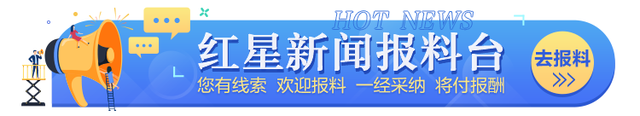 HOT NEWS

红星新闻报料台

您有线索 欢迎报料 一经采纳 将付报酬

去报料